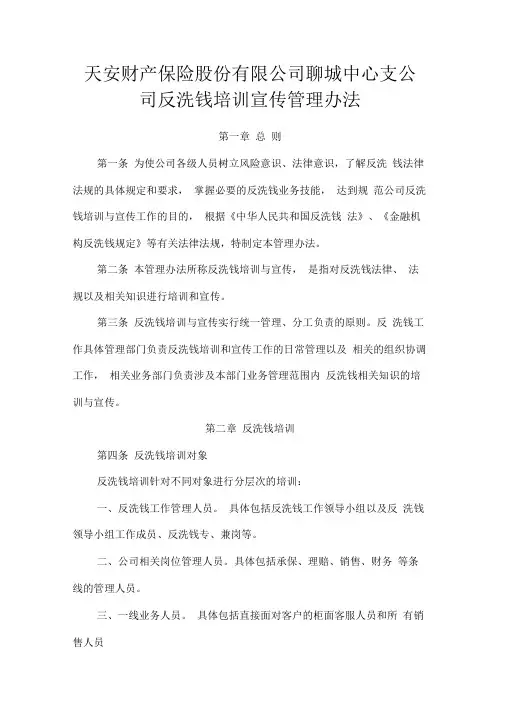 天安财产保险股份有限公司聊城中心支公司反洗钱培训宣传管理办法

第一章 总 则

第一条 为使公司各级人员树立风险意识、法律意识，了解反洗 钱法律法规的具体规定和要求， 掌握必要的反洗钱业务技能， 达到规 范公司反洗钱培训与宣传工作的目的， 根据《中华人民共和国反洗钱 法》、《金融机构反洗钱规定》等有关法律法规，特制定本管理办法。

第二条 本管理办法所称反洗钱培训与宣传， 是指对反洗钱法律、 法规以及相关知识进行培训和宣传。

第三条 反洗钱培训与宣传实行统一管理、分工负责的原则。反 洗钱工作具体管理部门负责反洗钱培训和宣传工作的日常管理以及 相关的组织协调工作， 相关业务部门负责涉及本部门业务管理范围内 反洗钱相关知识的培训与宣传。

第二章 反洗钱培训

第四条 反洗钱培训对象

反洗钱培训针对不同对象进行分层次的培训：

一、反洗钱工作管理人员。 具体包括反洗钱工作领导小组以及反 洗钱领导小组工作成员、反洗钱专、兼岗等。

二、公司相关岗位管理人员。具体包括承保、理赔、销售、财务 等条线的管理人员。

三、一线业务人员。 具体包括直接面对客户的柜面客服人员和所 有销售人员